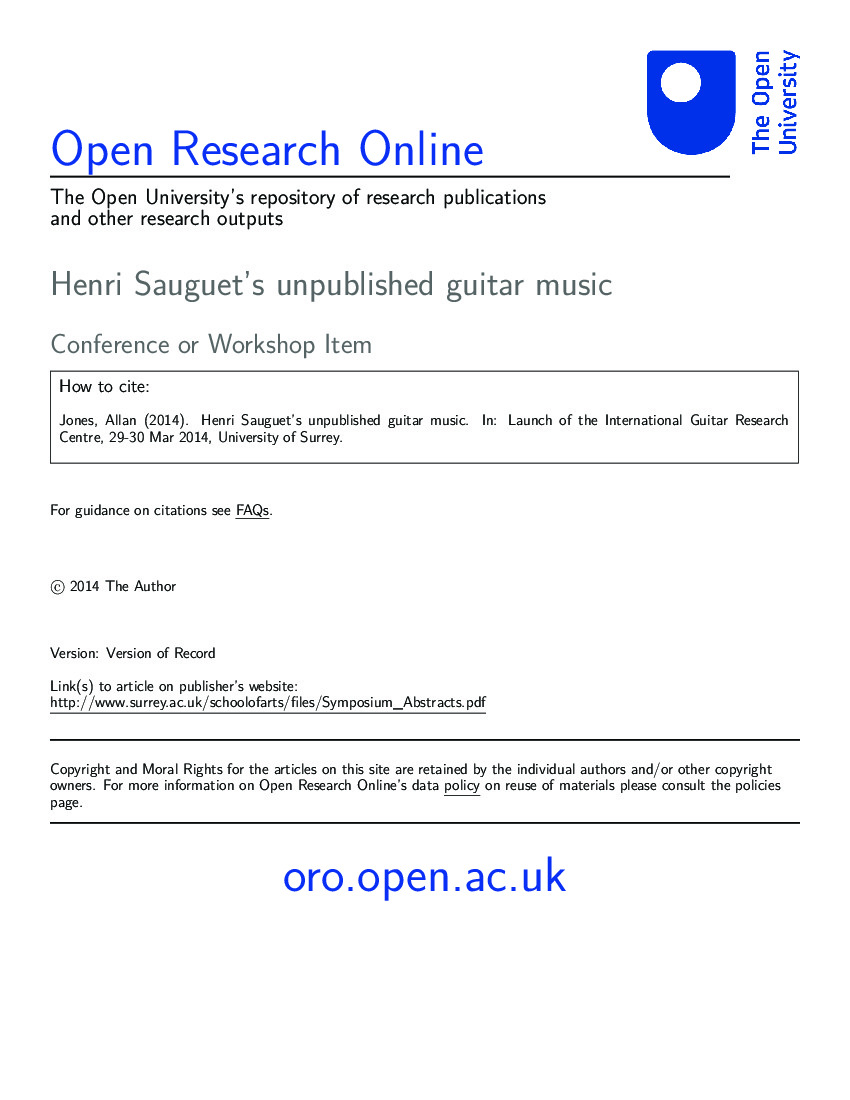 The Open University

Open Research Online

The Open University's repository of research publications and other research outputs

Henri Sauguet's unpublished guitar music

Conference or Workshop Item

How to cite:

Jones, Allan (2014). Henri Sauguet's unpublished guitar music. In: Launch of the International Guitar Research Centre, 29-30 Mar 2014, University of Surrey.

For guidance on citations see FAQs.

© 2014 The Author

Version: Version of Record

Link(s) to article on publisher's website:
http://www.surrey.ac.uk/schoolofarts/files/Symposium_Abstracts.pdf

Copyright and Moral Rights for the articles on this site are retained by the individual authors and/or other copyright owners. For more information on Open Research Online's data policy on reuse of materials please consult the policies page.

oro.open.ac.uk